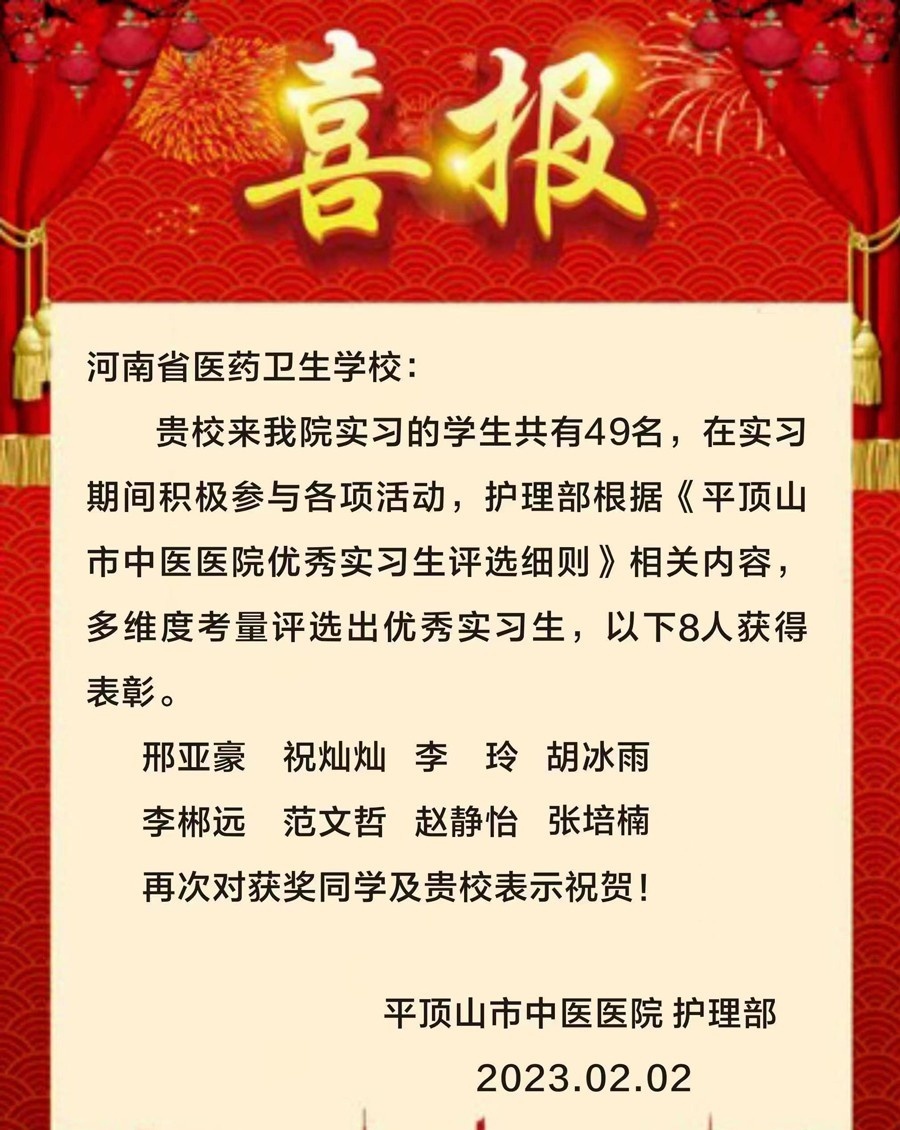 喜报

河南省医药卫生学校：

贵校来我院实习的学生共有49名，在实习期间积极参与各项活动，护理部根据《平顶山市中医医院优秀实习生评选细则》相关内容，多维度考量评选出优秀实习生，以下8人获得表彰。

邢亚豪 祝灿灿 李 玲 胡冰雨
李郴远 范文哲 赵静怡 张培楠

再次对获奖同学及贵校表示祝贺！

平顶山市中医医院 护理部
2023.02.02